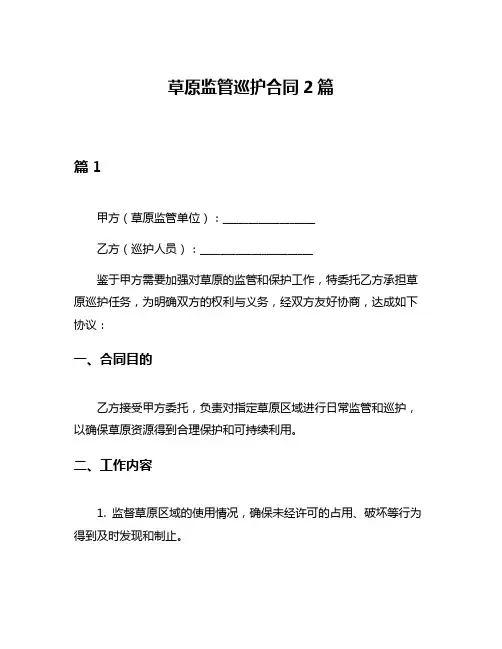 草原监管巡护合同 2 篇

篇 1

甲方（草原监管单位）：________________

乙方（巡护人员）：____________________

鉴于甲方需要加强对草原的监管和保护工作，特委托乙方承担草原巡护任务，为明确双方的权利与义务，经双方友好协商，达成如下协议：

一、合同目的

乙方接受甲方委托，负责对指定草原区域进行日常监管和巡护，以确保草原资源得到合理保护和可持续利用。

二、工作内容

1. 监督草原区域的使用情况，确保未经许可的占用、破坏等行为得到及时发现和制止。